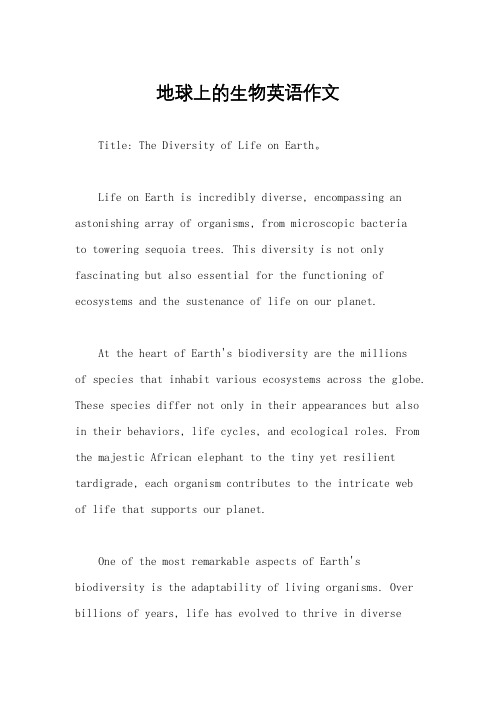 地球上的生物英语作文

Title: The Diversity of Life on Earth。

Life on Earth is incredibly diverse, encompassing an astonishing array of organisms, from microscopic bacteria to towering sequoia trees. This diversity is not only fascinating but also essential for the functioning of ecosystems and the sustenance of life on our planet.

At the heart of Earth's biodiversity are the millions of species that inhabit various ecosystems across the globe. These species differ not only in their appearances but also in their behaviors, life cycles, and ecological roles. From the majestic African elephant to the tiny yet resilient tardigrade, each organism contributes to the intricate web of life that supports our planet.

One of the most remarkable aspects of Earth's biodiversity is the adaptability of living organisms. Over billions of years, life has evolved to thrive in diverse